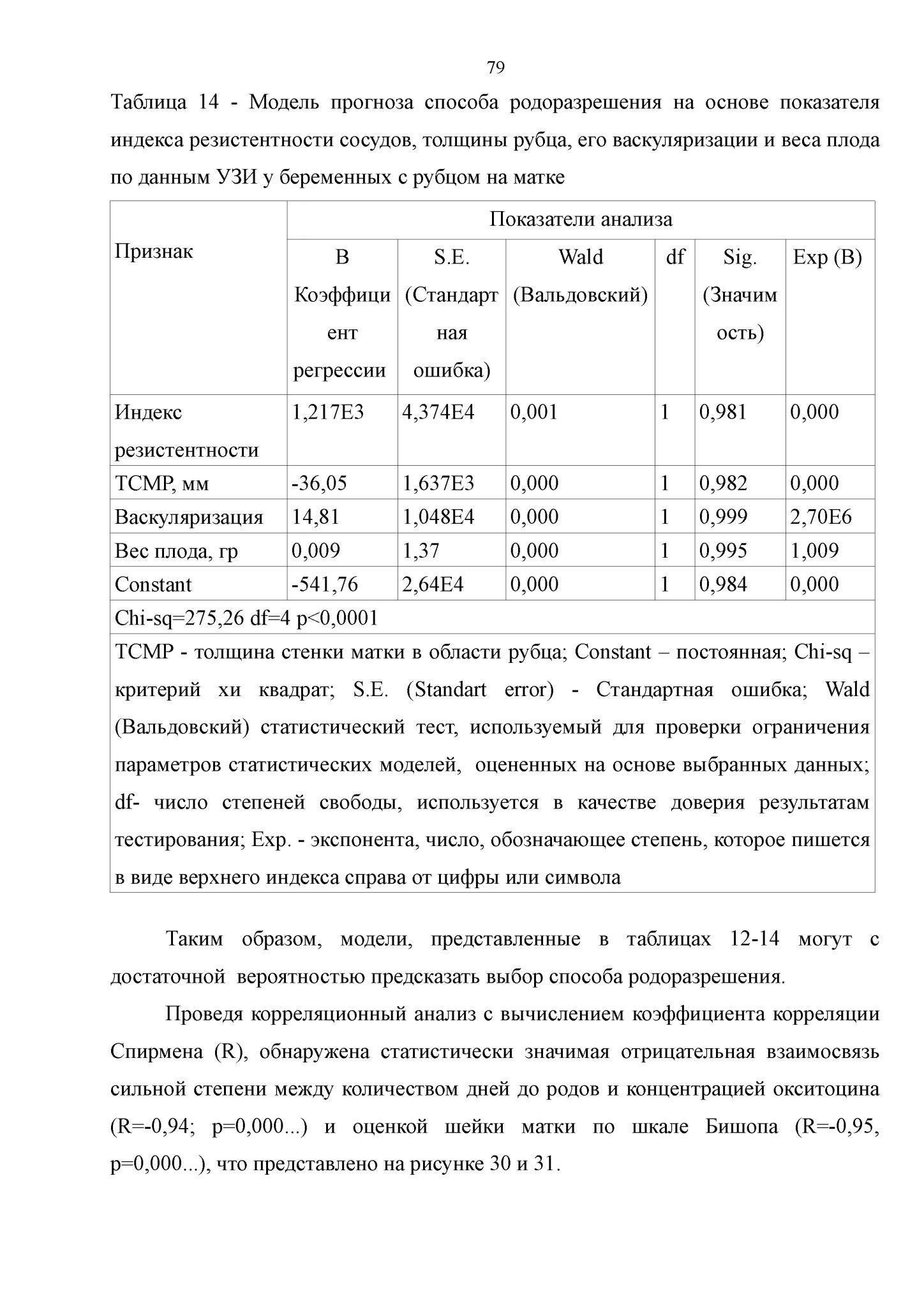 79

Таблица 14 - Модель прогноза способа родоразрешения на основе показателя индекса резистентности сосудов, толщины рубца, его васкуляризации и веса плода по данным УЗИ у беременных с рубцом на матке

| Признак | Показатели анализа | | | | | |
|---|---|---|---|---|---|---|
| | B Коэффициент регрессии | S.E. (Стандартная ошибка) | Wald (Вальдовский) | df | Sig. (Значимость) | Exp (B) |
| Индекс резистентности | 1,217E3 | 4,374E4 | 0,001 | 1 | 0,981 | 0,000 |
| ТСМР, мм | -36,05 | 1,637E3 | 0,000 | 1 | 0,982 | 0,000 |
| Васкуляризация | 14,81 | 1,048E4 | 0,000 | 1 | 0,999 | 2,70E6 |
| Вес плода, гр | 0,009 | 1,37 | 0,000 | 1 | 0,995 | 1,009 |
| Constant | -541,76 | 2,64E4 | 0,000 | 1 | 0,984 | 0,000 |
| Chi-sq=275,26 df=4 p<0,0001 | | | | | | |
| ТСМР - толщина стенки матки в области рубца; Constant – постоянная; Chi-sq – критерий хи квадрат; S.E. (Standart error) - Стандартная ошибка; Wald (Вальдовский) статистический тест, используемый для проверки ограничения параметров статистических моделей, оцененных на основе выбранных данных; df- число степеней свободы, используется в качестве доверия результатам тестирования; Exp. - экспонента, число, обозначающее степень, которое пишется в виде верхнего индекса справа от цифры или символа | | | | | | |

Таким образом, модели, представленные в таблицах 12-14 могут с достаточной вероятностью предсказать выбор способа родоразрешения.

Проведя корреляционный анализ с вычислением коэффициента корреляции Спирмена (R), обнаружена статистически значимая отрицательная взаимосвязь сильной степени между количеством дней до родов и концентрацией окситоцина (R=-0,94; p=0,000...) и оценкой шейки матки по шкале Бишопа (R=-0,95, p=0,000...), что представлено на рисунке 30 и 31.